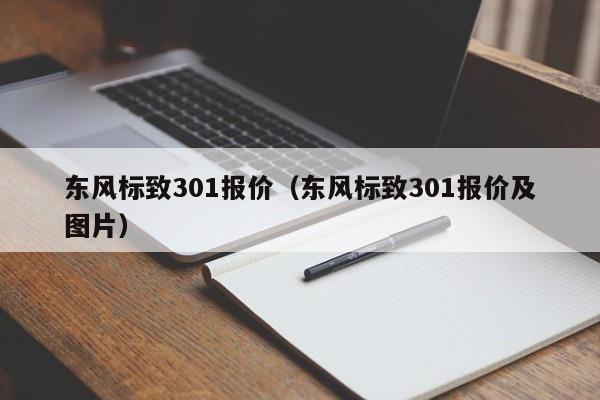 东风标致301报价（东风标致301报价及图片）